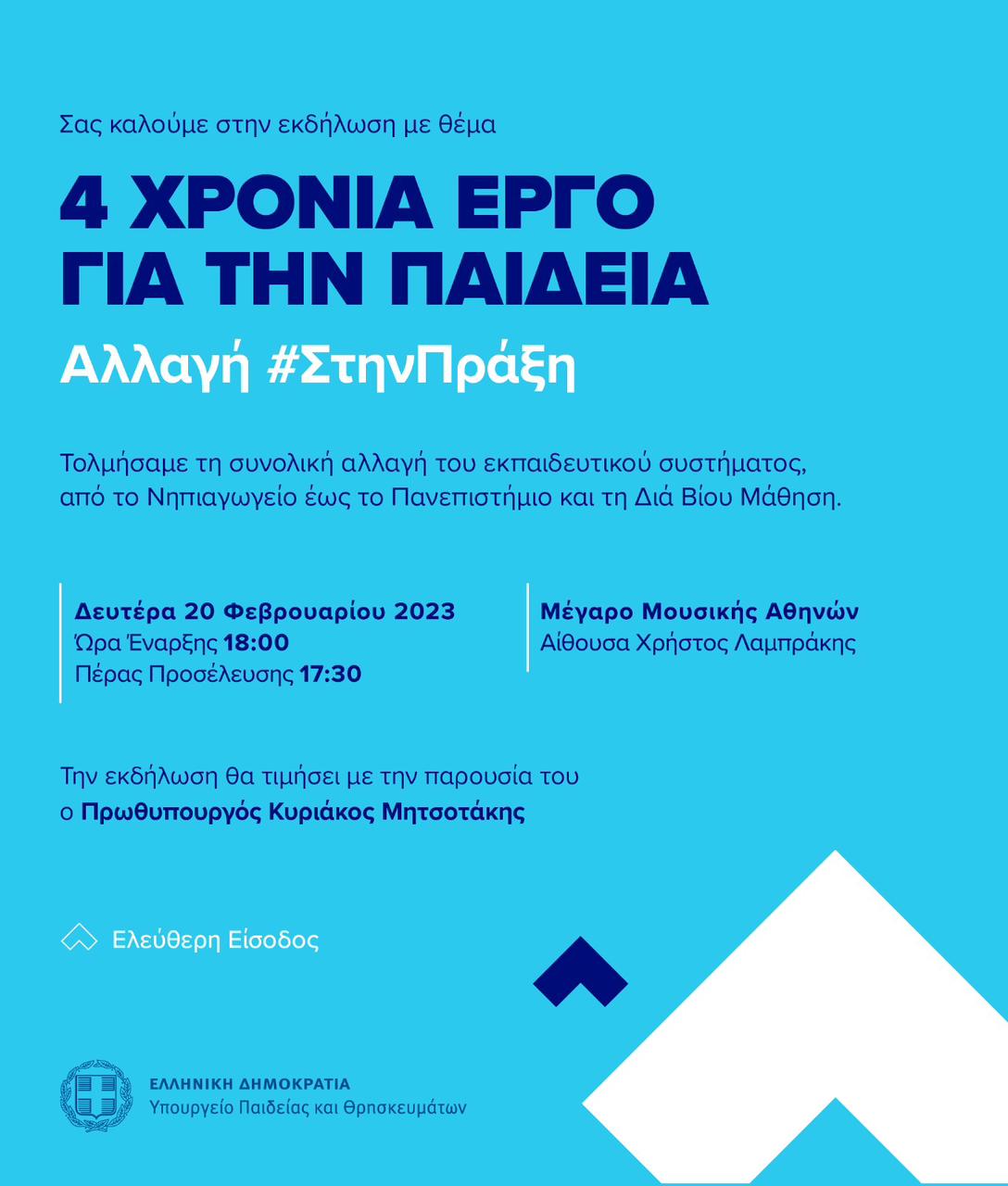 Σας καλούμε στην εκδήλωση με θέμα

4 ΧΡΟΝΙΑ ΕΡΓΟ ΓΙΑ ΤΗΝ ΠΑΙΔΕΙΑ

Αλλαγή #ΣτηνΠράξη

Τολμήσαμε τη συνολική αλλαγή του εκπαιδευτικού συστήματος, από το Νηπιαγωγείο έως το Πανεπιστήμιο και τη Διά Βίου Μάθηση.

Δευτέρα 20 Φεβρουαρίου 2023
Ώρα Έναρξης 18:00
Πέρας Προσέλευσης 17:30

Μέγαρο Μουσικής Αθηνών
Αίθουσα Χρήστος Λαμπράκης

Την εκδήλωση θα τιμήσει με την παρουσία του ο Πρωθυπουργός Κυριάκος Μητσοτάκης

Ελεύθερη Είσοδος

ΕΛΛΗΝΙΚΗ ΔΗΜΟΚΡΑΤΙΑ
Υπουργείο Παιδείας και Θρησκευμάτων